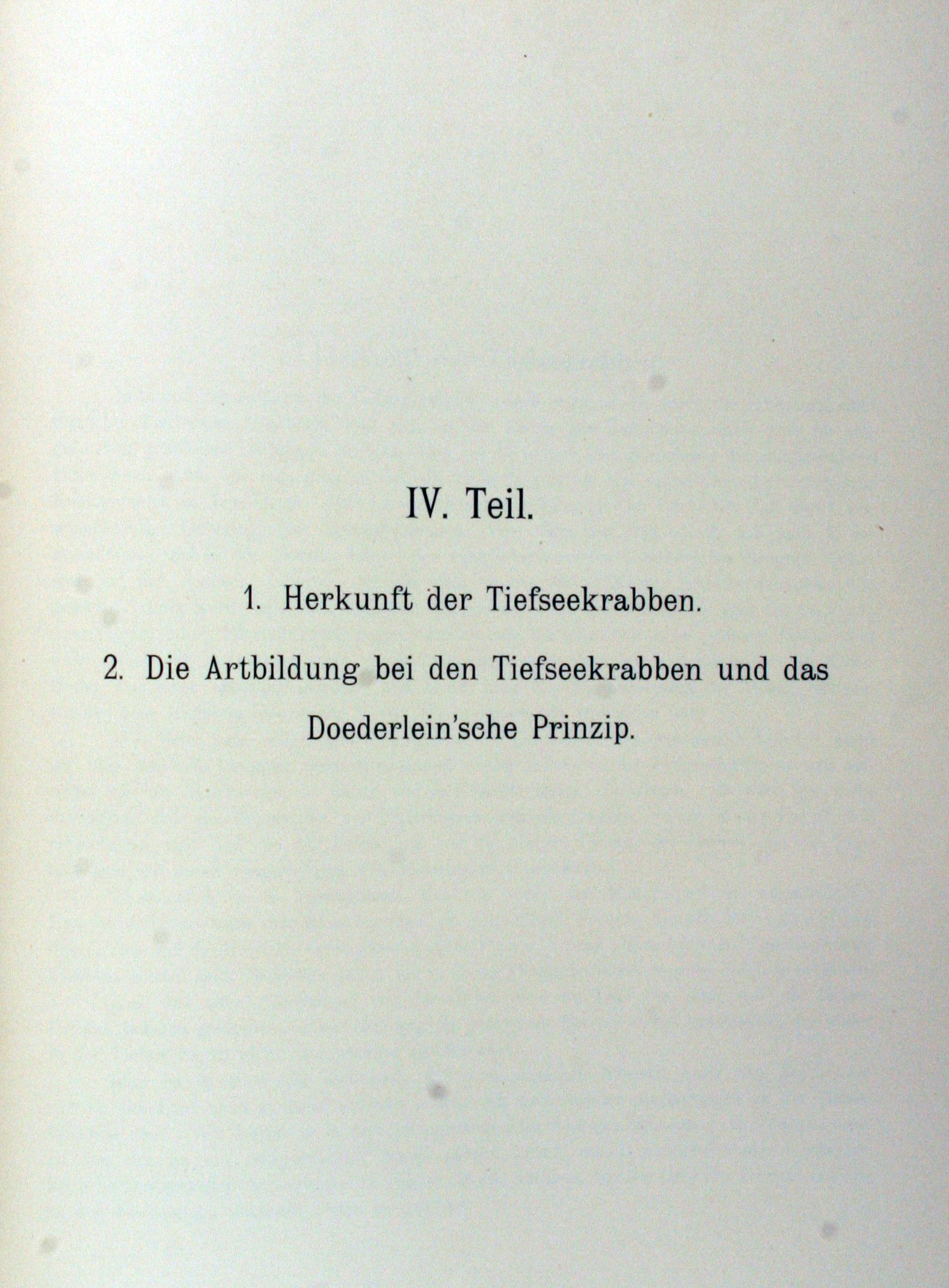 IV. Teil.

1. Herkunft der Tiefseekrabben.

2. Die Artbildung bei den Tiefseekrabben und das Doederlein'sche Prinzip.